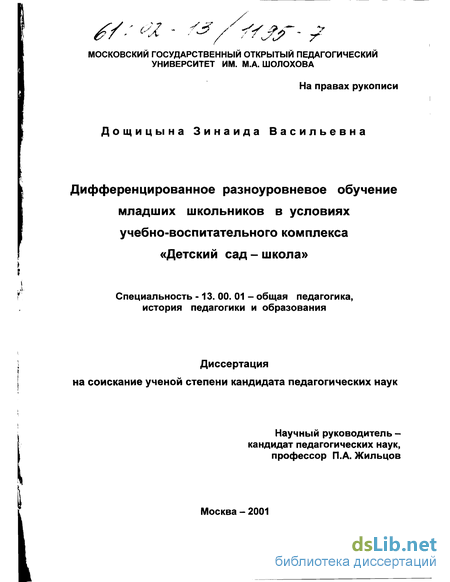 61:02-13/1195-7

МОСКОВСКИЙ ГОСУДАРСТВЕННЫЙ ОТКРЫТЫЙ ПЕДАГОГИЧЕСКИЙ УНИВЕРСИТЕТ ИМ. М.А. ШОЛОХОВА

На правах рукописи

Дощицына Зинаида Васильевна

Дифференцированное разноуровневое обучение младших школьников в условиях учебно-воспитательного комплекса «Детский сад – школа»

Специальность - 13. 00. 01 – общая педагогика, история педагогики и образования

Диссертация
на соискание ученой степени кандидата педагогических наук

Научный руководитель –
кандидат педагогических наук,
профессор П.А. Жильцов

Москва – 2001

dsLib.net
библиотека диссертаций